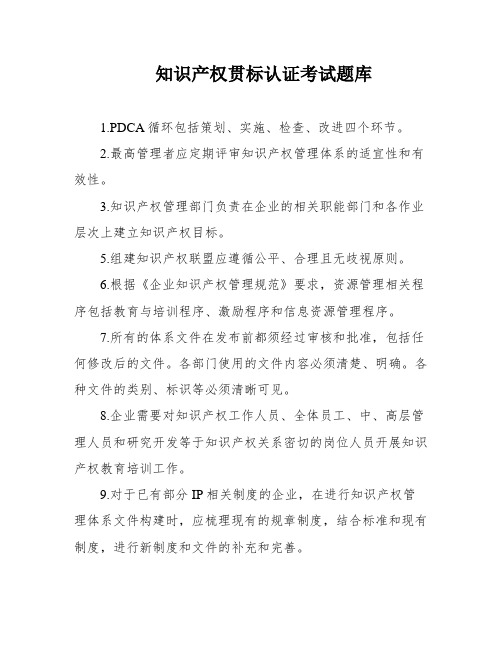 知识产权贯标认证考试题库

1.PDCA 循环包括策划、实施、检查、改进四个环节。

2.最高管理者应定期评审知识产权管理体系的适宜性和有效性。

3.知识产权管理部门负责在企业的相关职能部门和各作业层次上建立知识产权目标。

5.组建知识产权联盟应遵循公平、合理且无歧视原则。

6.根据《企业知识产权管理规范》要求，资源管理相关程序包括教育与培训程序、激励程序和信息资源管理程序。

7.所有的体系文件在发布前都须经过审核和批准，包括任何修改后的文件。各部门使用的文件内容必须清楚、明确。各种文件的类别、标识等必须清晰可见。

8.企业需要对知识产权工作人员、全体员工、中、高层管理人员和研究开发等于知识产权关系密切的岗位人员开展知识产权教育培训工作。

9.对于已有部分 IP 相关制度的企业，在进行知识产权管理体系文件构建时，应梳理现有的规章制度，结合标准和现有制度，进行新制度和文件的补充和完善。